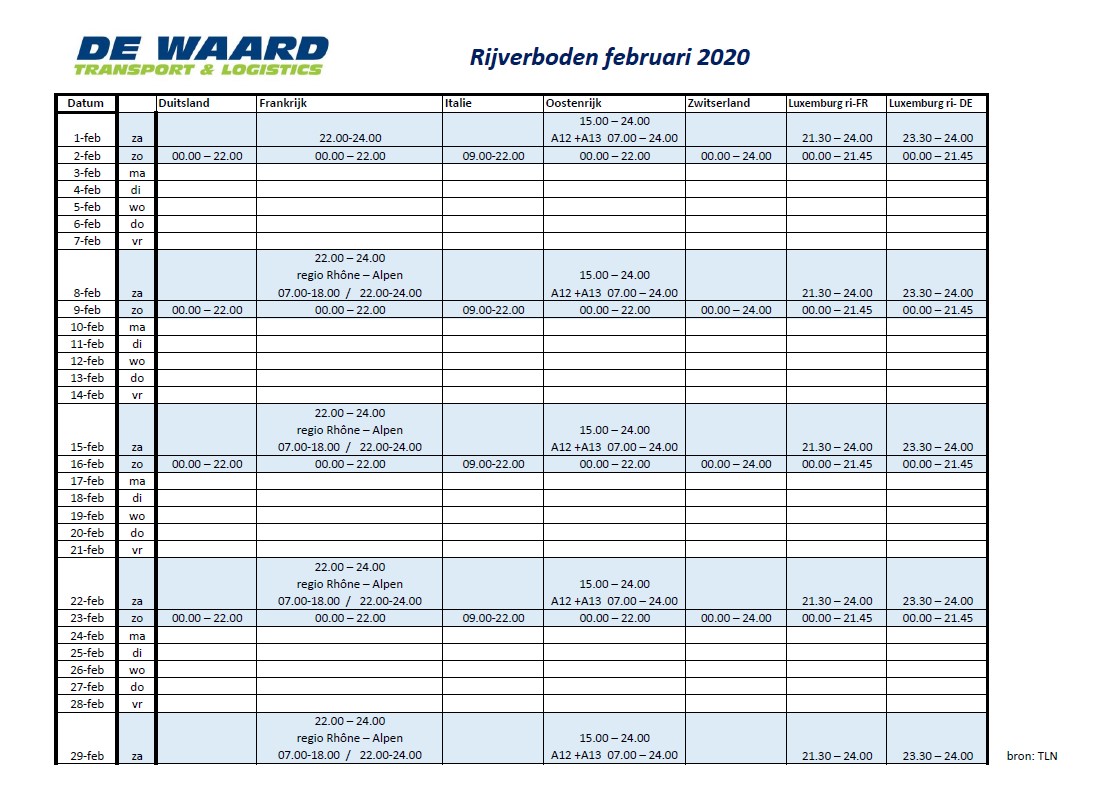 DE WAARD
TRANSPORT & LOGISTICS

Rijverboden februari 2020

| Datum | | Duitsland | Frankrijk | Italie | Oostenrijk | Zwitserland | Luxemburg ri-FR | Luxemburg ri- DE |
|---|---|---|---|---|---|---|---|---|
| 1-feb | za | | 22.00-24.00 | | 15.00 – 24.00 A12 +A13 07.00 – 24.00 | | 21.30 – 24.00 | 23.30 – 24.00 |
| 2-feb | zo | 00.00 – 22.00 | 00.00 – 22.00 | 09.00-22.00 | 00.00 – 22.00 | 00.00 – 24.00 | 00.00 – 21.45 | 00.00 – 21.45 |
| 3-feb | ma | | | | | | | |
| 4-feb | di | | | | | | | |
| 5-feb | wo | | | | | | | |
| 6-feb | do | | | | | | | |
| 7-feb | vr | | | | | | | |
| 8-feb | za | | 22.00 – 24.00 regio Rhône – Alpen 07.00-18.00 / 22.00-24.00 | | 15.00 – 24.00 A12 +A13 07.00 – 24.00 | | 21.30 – 24.00 | 23.30 – 24.00 |
| 9-feb | zo | 00.00 – 22.00 | 00.00 – 22.00 | 09.00-22.00 | 00.00 – 22.00 | 00.00 – 24.00 | 00.00 – 21.45 | 00.00 – 21.45 |
| 10-feb | ma | | | | | | | |
| 11-feb | di | | | | | | | |
| 12-feb | wo | | | | | | | |
| 13-feb | do | | | | | | | |
| 14-feb | vr | | | | | | | |
| 15-feb | za | | 22.00 – 24.00 regio Rhône – Alpen 07.00-18.00 / 22.00-24.00 | | 15.00 – 24.00 A12 +A13 07.00 – 24.00 | | 21.30 – 24.00 | 23.30 – 24.00 |
| 16-feb | zo | 00.00 – 22.00 | 00.00 – 22.00 | 09.00-22.00 | 00.00 – 22.00 | 00.00 – 24.00 | 00.00 – 21.45 | 00.00 – 21.45 |
| 17-feb | ma | | | | | | | |
| 18-feb | di | | | | | | | |
| 19-feb | wo | | | | | | | |
| 20-feb | do | | | | | | | |
| 21-feb | vr | | | | | | | |
| 22-feb | za | | 22.00 – 24.00 regio Rhône – Alpen 07.00-18.00 / 22.00-24.00 | | 15.00 – 24.00 A12 +A13 07.00 – 24.00 | | 21.30 – 24.00 | 23.30 – 24.00 |
| 23-feb | zo | 00.00 – 22.00 | 00.00 – 22.00 | 09.00-22.00 | 00.00 – 22.00 | 00.00 – 24.00 | 00.00 – 21.45 | 00.00 – 21.45 |
| 24-feb | ma | | | | | | | |
| 25-feb | di | | | | | | | |
| 26-feb | wo | | | | | | | |
| 27-feb | do | | | | | | | |
| 28-feb | vr | | | | | | | |
| 29-feb | za | | 22.00 – 24.00 regio Rhône – Alpen 07.00-18.00 / 22.00-24.00 | | 15.00 – 24.00 A12 +A13 07.00 – 24.00 | | 21.30 – 24.00 | 23.30 – 24.00 |

bron: TLN